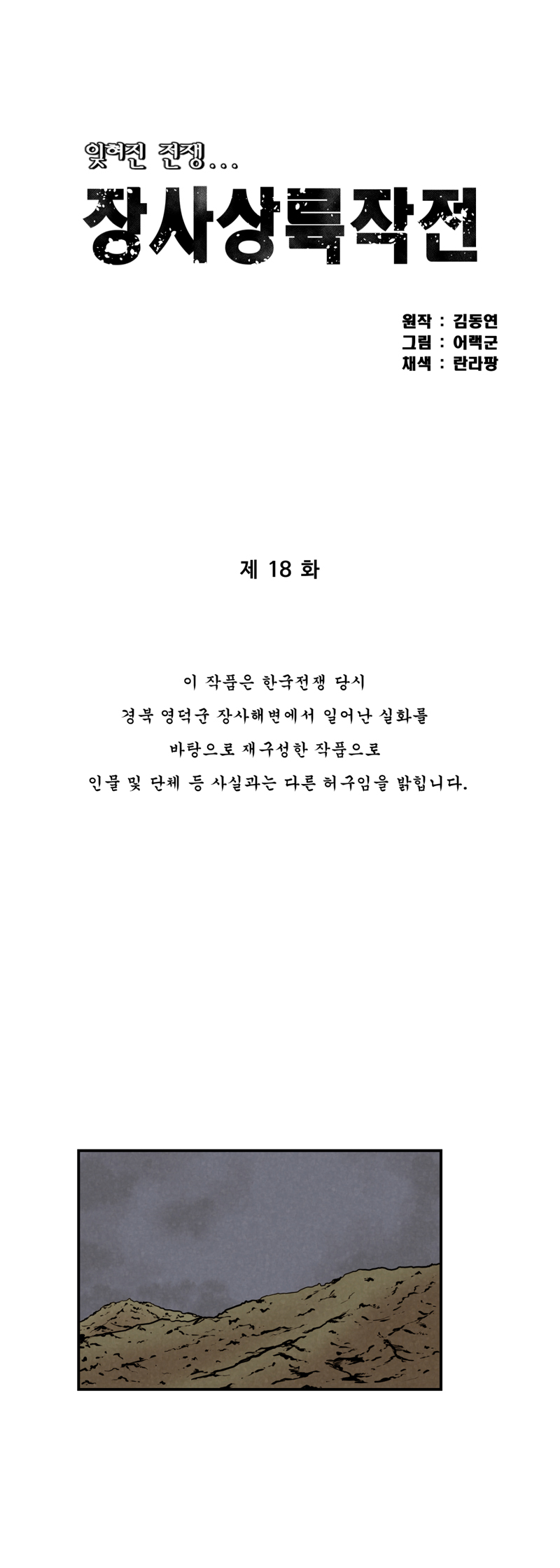 잊혀진 전쟁...
장사상륙작전

원작 : 김동연
그림 : 어랙군
채색 : 란라팡

제 18 화

이 작품은 한국전쟁 당시
경북 영덕군 장사해변에서 일어난 실화를
바탕으로 재구성한 작품으로
인물 및 단체 등 사실과는 다른 허구임을 밝힙니다.